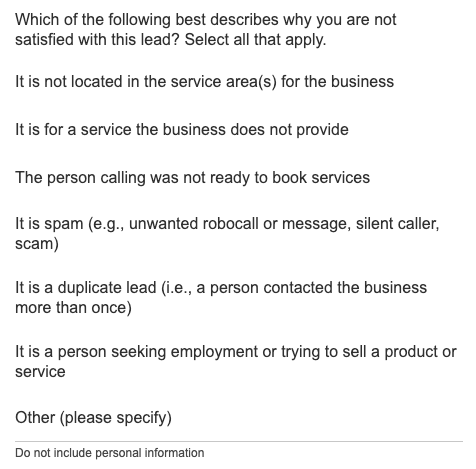 Which of the following best describes why you are not satisfied with this lead? Select all that apply.

It is not located in the service area(s) for the business

It is for a service the business does not provide

The person calling was not ready to book services

It is spam (e.g., unwanted robocall or message, silent caller, scam)

It is a duplicate lead (i.e., a person contacted the business more than once)

It is a person seeking employment or trying to sell a product or service

Other (please specify)

Do not include personal information